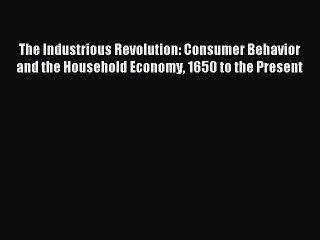 The Industrious Revolution: Consumer Behavior and the Household Economy, 1650 to the Present